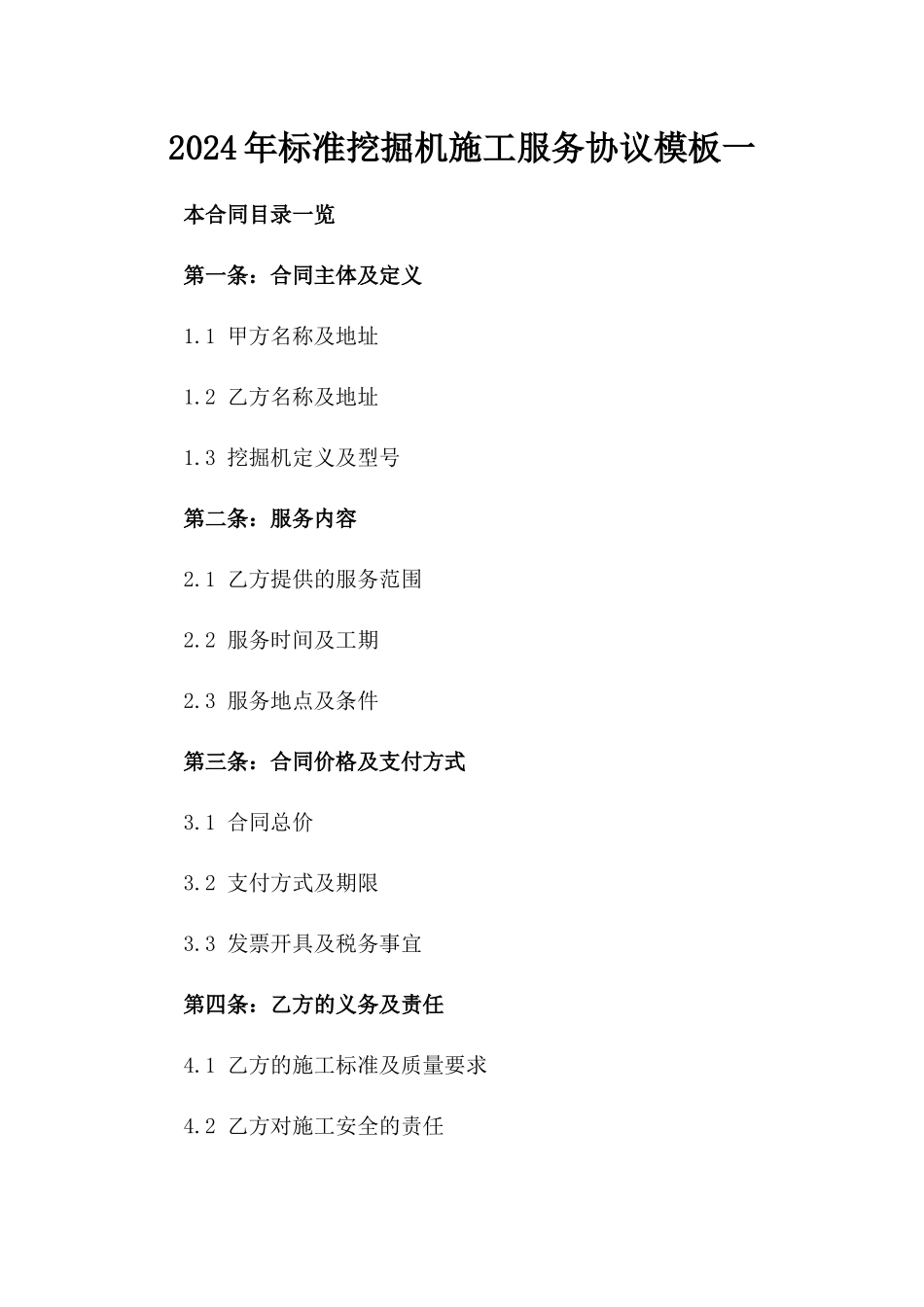 2024年标准挖掘机施工服务协议模板一

本合同目录一览

第一条：合同主体及定义

1.1 甲方名称及地址

1.2 乙方名称及地址

1.3 挖掘机定义及型号

第二条：服务内容

2.1 乙方提供的服务范围

2.2 服务时间及工期

2.3 服务地点及条件

第三条：合同价格及支付方式

3.1 合同总价

3.2 支付方式及期限

3.3 发票开具及税务事宜

第四条：乙方的义务及责任

4.1 乙方的施工标准及质量要求

4.2 乙方对施工安全的责任